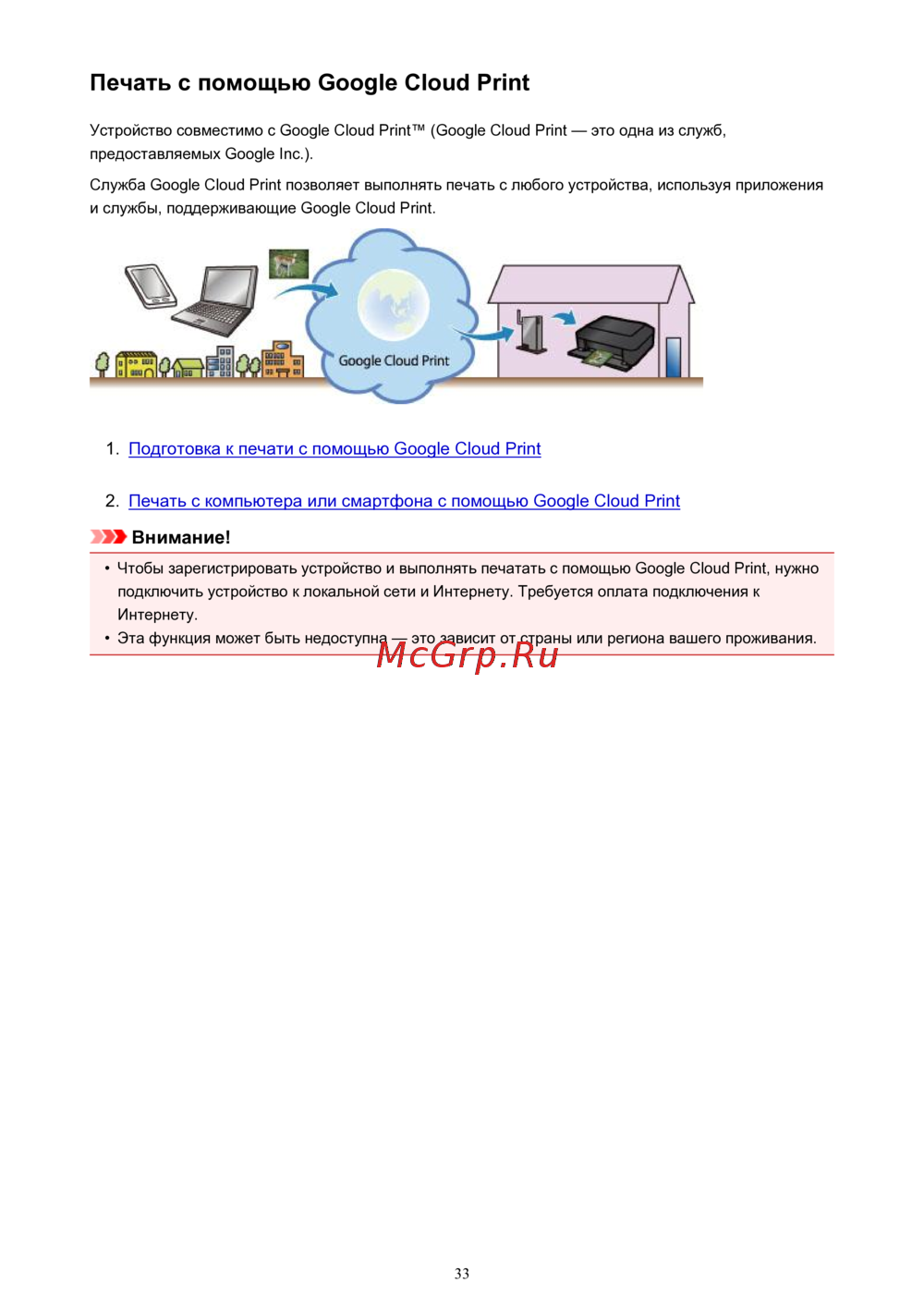 Печать с помощью Google Cloud Print

Устройство совместимо с Google Cloud Print™ (Google Cloud Print — это одна из служб, предоставляемых Google Inc.).

Служба Google Cloud Print позволяет выполнять печать с любого устройства, используя приложения и службы, поддерживающие Google Cloud Print.

Google Cloud Print

1. Подготовка к печати с помощью Google Cloud Print

2. Печать с компьютера или смартфона с помощью Google Cloud Print

Внимание!

• Чтобы зарегистрировать устройство и выполнять печатать с помощью Google Cloud Print, нужно подключить устройство к локальной сети и Интернету. Требуется оплата подключения к Интернету.
• Эта функция может быть недоступна — это зависит от страны или региона вашего проживания.

McGrp.Ru

33